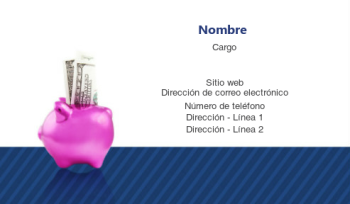 Nombre
Cargo

Sitio web
Dirección de correo electrónico
Número de teléfono
Dirección - Línea 1
Dirección - Línea 2